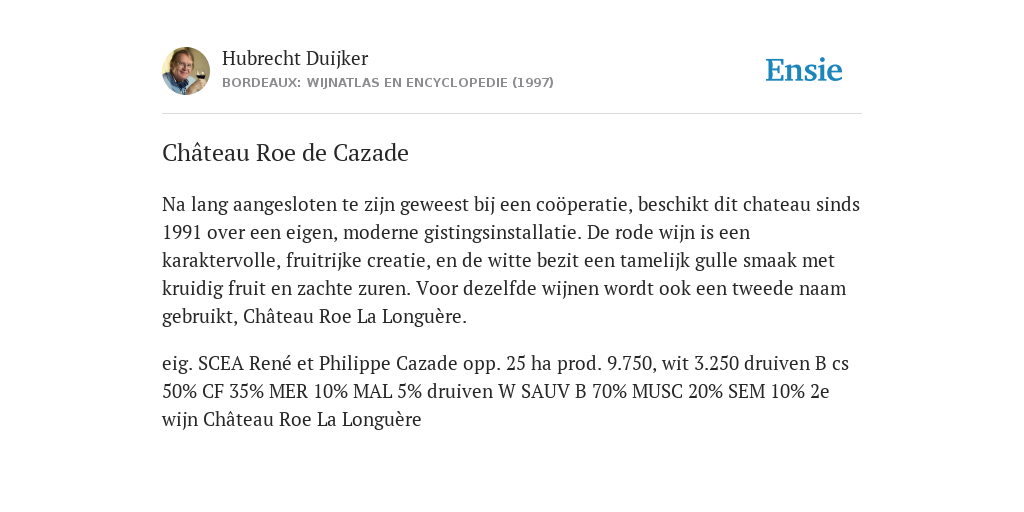 Hubrecht Duijker
BORDEAUX: WIJNATLAS EN ENCYCLOPEDIE (1997)

Ensie

Château Roe de Cazade

Na lang aangesloten te zijn geweest bij een coöperatie, beschikt dit chateau sinds 1991 over een eigen, moderne gistingsinstallatie. De rode wijn is een karaktervolle, fruitrijke creatie, en de witte bezit een tamelijk gulle smaak met kruidig fruit en zachte zuren. Voor dezelfde wijnen wordt ook een tweede naam gebruikt, Château Roe La Longuère.

eig. SCEA René et Philippe Cazade opp. 25 ha prod. 9.750, wit 3.250 druiven B cs 50% CF 35% MER 10% MAL 5% druiven W SAUV B 70% MUSC 20% SEM 10% 2e wijn Château Roe La Longuère